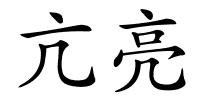 亢亮